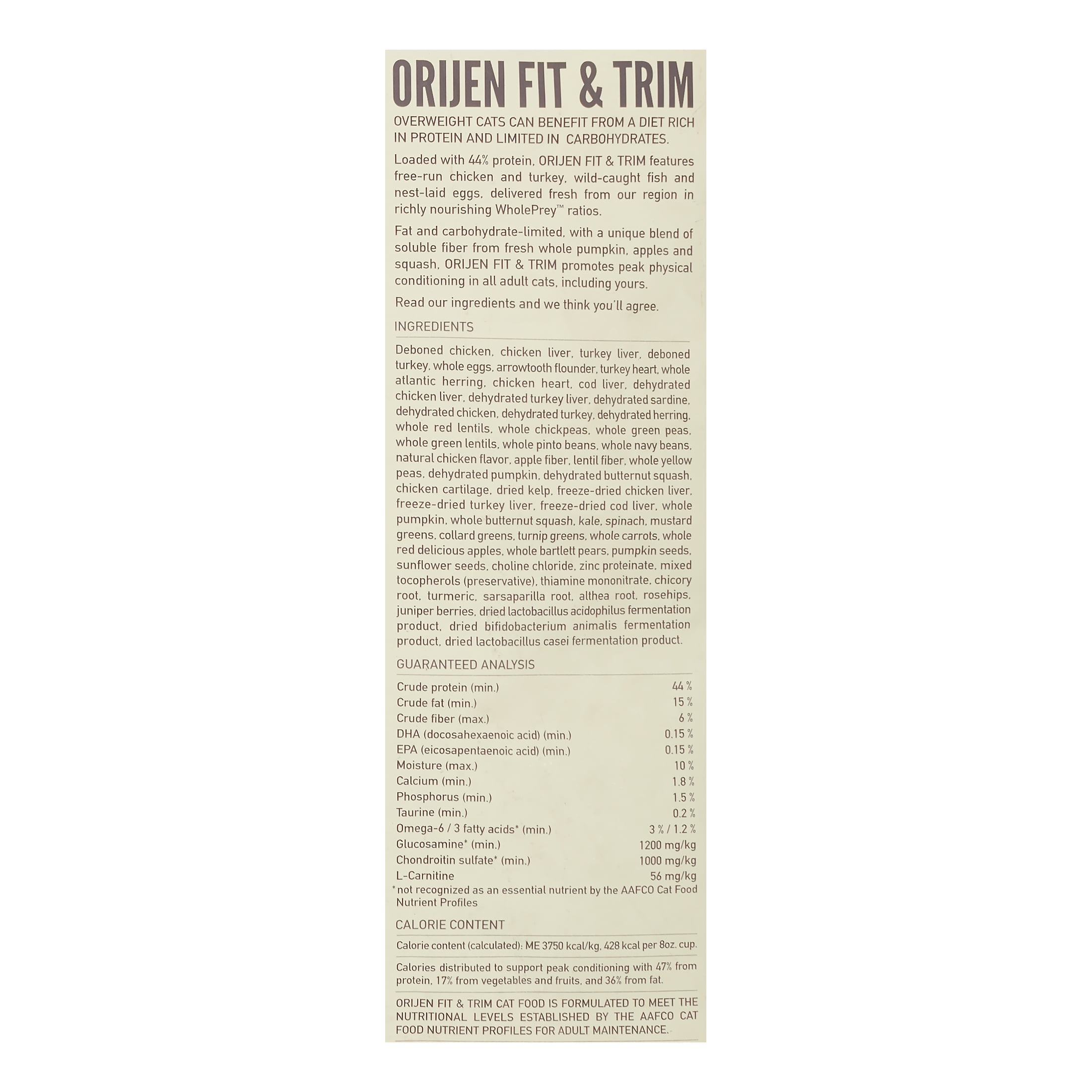 ORIJEN FIT & TRIM

OVERWEIGHT CATS CAN BENEFIT FROM A DIET RICH IN PROTEIN AND LIMITED IN CARBOHYDRATES.

Loaded with 44% protein, ORIJEN FIT & TRIM features free-run chicken and turkey, wild-caught fish and nest-laid eggs, delivered fresh from our region in richly nourishing WholePrey™ ratios.

Fat and carbohydrate-limited, with a unique blend of soluble fiber from fresh whole pumpkin, apples and squash, ORIJEN FIT & TRIM promotes peak physical conditioning in all adult cats, including yours.

Read our ingredients and we think you'll agree.

INGREDIENTS

Deboned chicken, chicken liver, turkey liver, deboned turkey, whole eggs, arrowtooth flounder, turkey heart, whole atlantic herring, chicken heart, cod liver, dehydrated chicken liver, dehydrated turkey liver, dehydrated sardine, dehydrated chicken, dehydrated turkey, dehydrated herring, whole red lentils, whole chickpeas, whole green peas, whole green lentils, whole pinto beans, whole navy beans, natural chicken flavor, apple fiber, lentil fiber, whole yellow peas, dehydrated pumpkin, dehydrated butternut squash, chicken cartilage, dried kelp, freeze-dried chicken liver, freeze-dried turkey liver, freeze-dried cod liver, whole pumpkin, whole butternut squash, kale, spinach, mustard greens, collard greens, turnip greens, whole carrots, whole red delicious apples, whole bartlett pears, pumpkin seeds, sunflower seeds, choline chloride, zinc proteinate, mixed tocopherols (preservative), thiamine mononitrate, chicory root, turmeric, sarsaparilla root, althea root, rosehips, juniper berries, dried lactobacillus acidophilus fermentation product, dried bifidobacterium animalis fermentation product, dried lactobacillus casei fermentation product.

GUARANTEED ANALYSIS

Crude protein (min.) 44 %
Crude fat (min.) 15 %
Crude fiber (max.) 6 %
DHA (docosahexaenoic acid) (min.) 0.15 %
EPA (eicosapentaenoic acid) (min.) 0.15 %
Moisture (max.) 10 %
Calcium (min.) 1.8 %
Phosphorus (min.) 1.5 %
Taurine (min.) 0.2 %
Omega-6 / 3 fatty acids* (min.) 3 % / 1.2 %
Glucosamine* (min.) 1200 mg/kg
Chondroitin sulfate* (min.) 1000 mg/kg
L-Carnitine 56 mg/kg
*not recognized as an essential nutrient by the AAFCO Cat Food Nutrient Profiles

CALORIE CONTENT

Calorie content (calculated): ME 3750 kcal/kg, 428 kcal per 8oz. cup.

Calories distributed to support peak conditioning with 47% from protein, 17% from vegetables and fruits, and 36% from fat.

ORIJEN FIT & TRIM CAT FOOD IS FORMULATED TO MEET THE NUTRITIONAL LEVELS ESTABLISHED BY THE AAFCO CAT FOOD NUTRIENT PROFILES FOR ADULT MAINTENANCE.